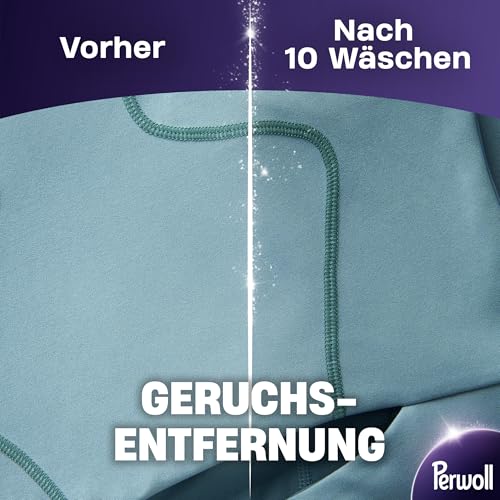 Vorher

Nach 10 Wäschen

GERUCHS-ENTFERNUNG

Perwoll